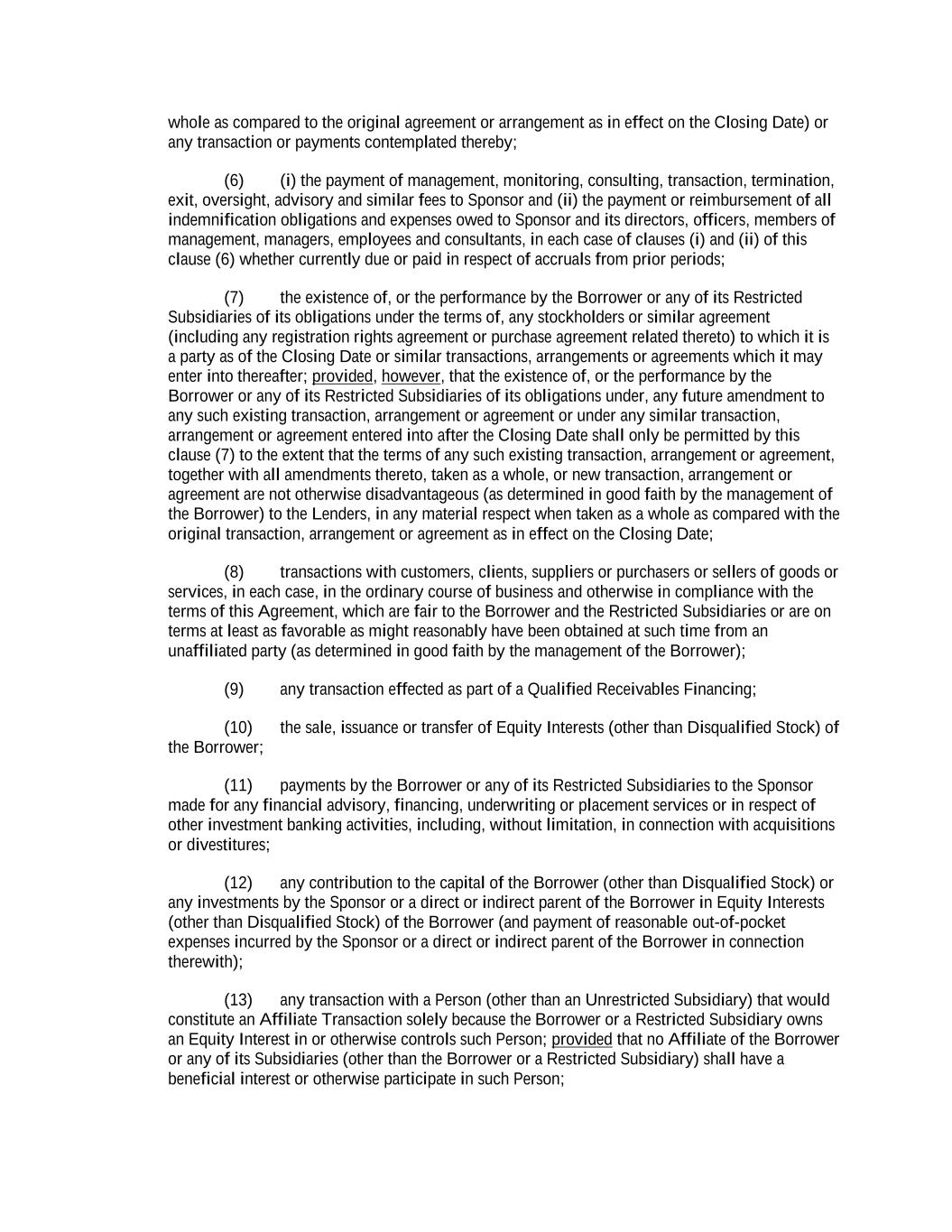 whole as compared to the original agreement or arrangement as in effect on the Closing Date) or any transaction or payments contemplated thereby;

(6) (i) the payment of management, monitoring, consulting, transaction, termination, exit, oversight, advisory and similar fees to Sponsor and (ii) the payment or reimbursement of all indemnification obligations and expenses owed to Sponsor and its directors, officers, members of management, managers, employees and consultants, in each case of clauses (i) and (ii) of this clause (6) whether currently due or paid in respect of accruals from prior periods;

(7) the existence of, or the performance by the Borrower or any of its Restricted Subsidiaries of its obligations under the terms of, any stockholders or similar agreement (including any registration rights agreement or purchase agreement related thereto) to which it is a party as of the Closing Date or similar transactions, arrangements or agreements which it may enter into thereafter; provided, however, that the existence of, or the performance by the Borrower or any of its Restricted Subsidiaries of its obligations under, any future amendment to any such existing transaction, arrangement or agreement or under any similar transaction, arrangement or agreement entered into after the Closing Date shall only be permitted by this clause (7) to the extent that the terms of any such existing transaction, arrangement or agreement, together with all amendments thereto, taken as a whole, or new transaction, arrangement or agreement are not otherwise disadvantageous (as determined in good faith by the management of the Borrower) to the Lenders, in any material respect when taken as a whole as compared with the original transaction, arrangement or agreement as in effect on the Closing Date;

(8) transactions with customers, clients, suppliers or purchasers or sellers of goods or services, in each case, in the ordinary course of business and otherwise in compliance with the terms of this Agreement, which are fair to the Borrower and the Restricted Subsidiaries or are on terms at least as favorable as might reasonably have been obtained at such time from an unaffiliated party (as determined in good faith by the management of the Borrower);

(9) any transaction effected as part of a Qualified Receivables Financing;

(10) the sale, issuance or transfer of Equity Interests (other than Disqualified Stock) of the Borrower;

(11) payments by the Borrower or any of its Restricted Subsidiaries to the Sponsor made for any financial advisory, financing, underwriting or placement services or in respect of other investment banking activities, including, without limitation, in connection with acquisitions or divestitures;

(12) any contribution to the capital of the Borrower (other than Disqualified Stock) or any investments by the Sponsor or a direct or indirect parent of the Borrower in Equity Interests (other than Disqualified Stock) of the Borrower (and payment of reasonable out-of-pocket expenses incurred by the Sponsor or a direct or indirect parent of the Borrower in connection therewith);

(13) any transaction with a Person (other than an Unrestricted Subsidiary) that would constitute an Affiliate Transaction solely because the Borrower or a Restricted Subsidiary owns an Equity Interest in or otherwise controls such Person; provided that no Affiliate of the Borrower or any of its Subsidiaries (other than the Borrower or a Restricted Subsidiary) shall have a beneficial interest or otherwise participate in such Person;